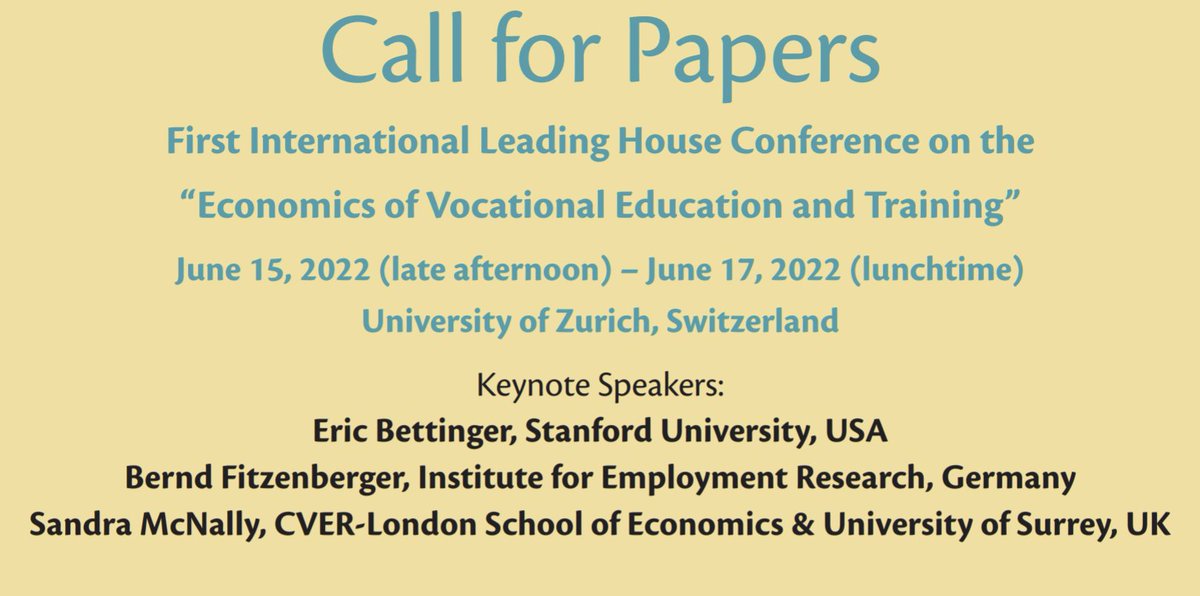 Call for Papers

First International Leading House Conference on the

"Economics of Vocational Education and Training"

June 15, 2022 (late afternoon) – June 17, 2022 (lunchtime)

University of Zurich, Switzerland

Keynote Speakers:

Eric Bettinger, Stanford University, USA

Bernd Fitzenberger, Institute for Employment Research, Germany

Sandra McNally, CVER-London School of Economics & University of Surrey, UK